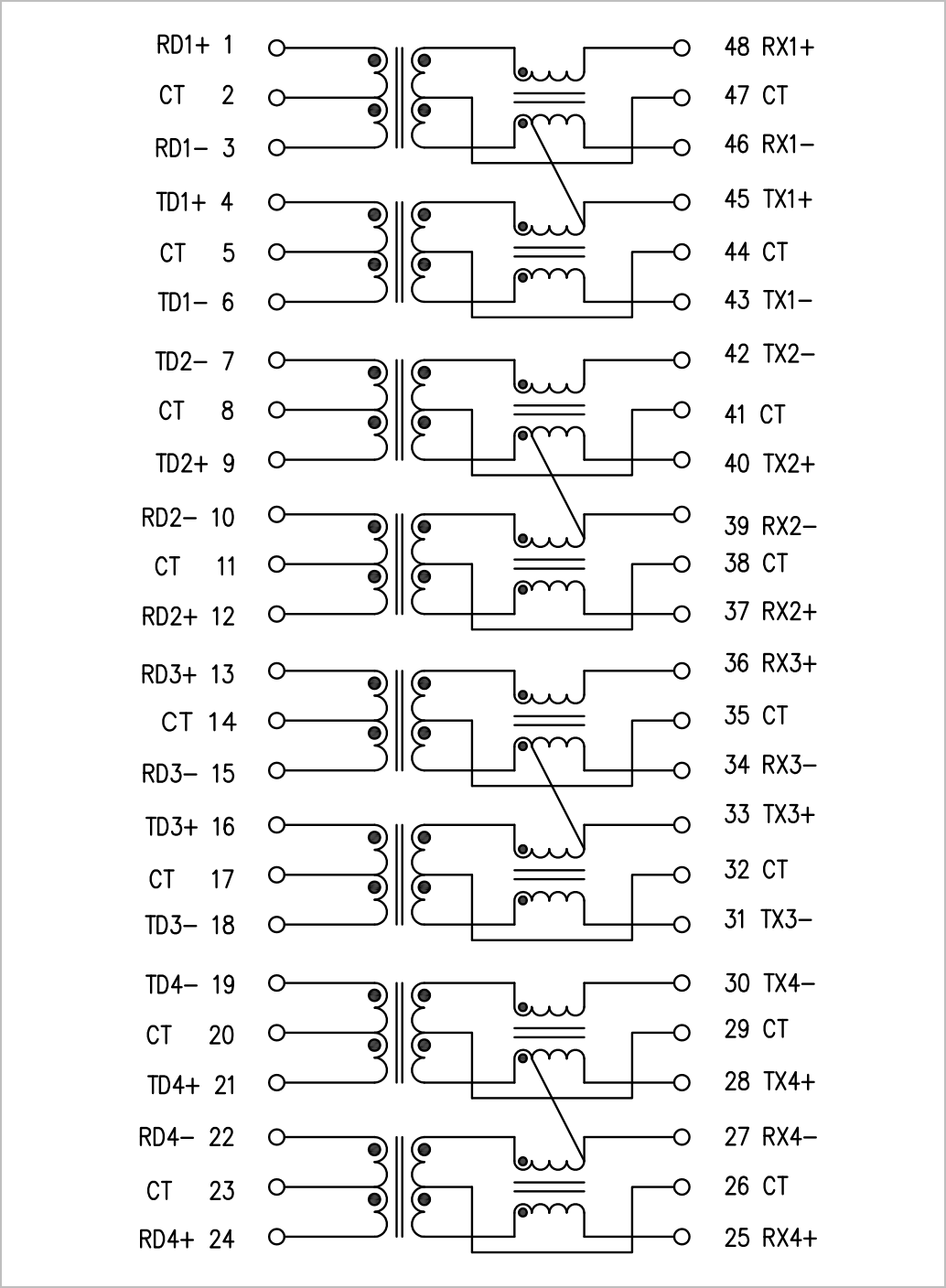 RD1+ 1
CT 2
RD1− 3
TD1+ 4
CT 5
TD1− 6
TD2− 7
CT 8
TD2+ 9
RD2− 10
CT 11
RD2+ 12
RD3+ 13
CT 14
RD3− 15
TD3+ 16
CT 17
TD3− 18
TD4− 19
CT 20
TD4+ 21
RD4− 22
CT 23
RD4+ 24

48 RX1+
47 CT
46 RX1−
45 TX1+
44 CT
43 TX1−
42 TX2−
41 CT
40 TX2+
39 RX2−
38 CT
37 RX2+
36 RX3+
35 CT
34 RX3−
33 TX3+
32 CT
31 TX3−
30 TX4−
29 CT
28 TX4+
27 RX4−
26 CT
25 RX4+